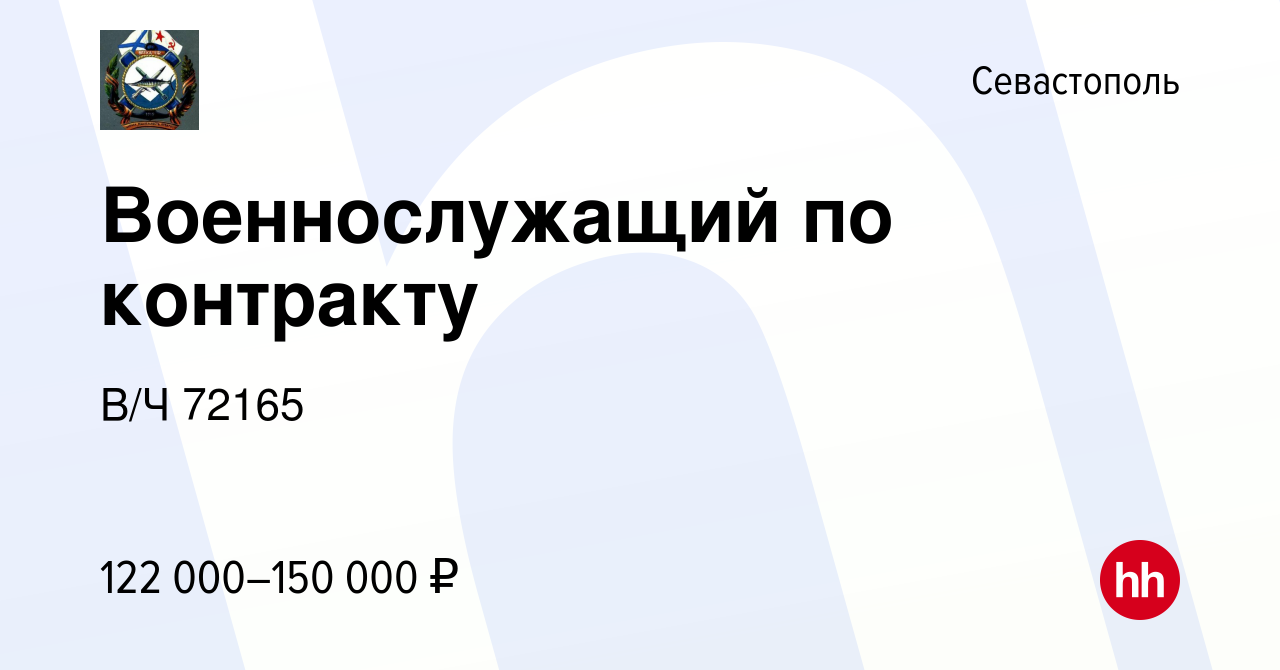 Севастополь

Военнослужащий по контракту

В/Ч 72165

122 000–150 000 ₽

hh